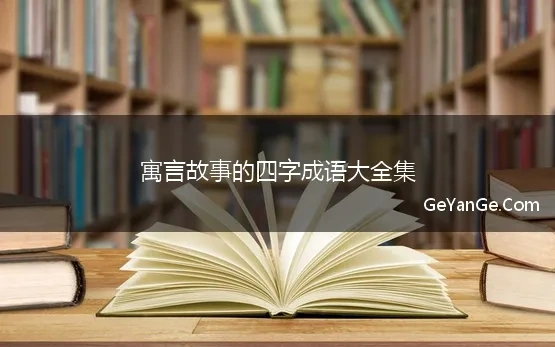 寓言故事的四字成语大全集

GeYanGe.Com